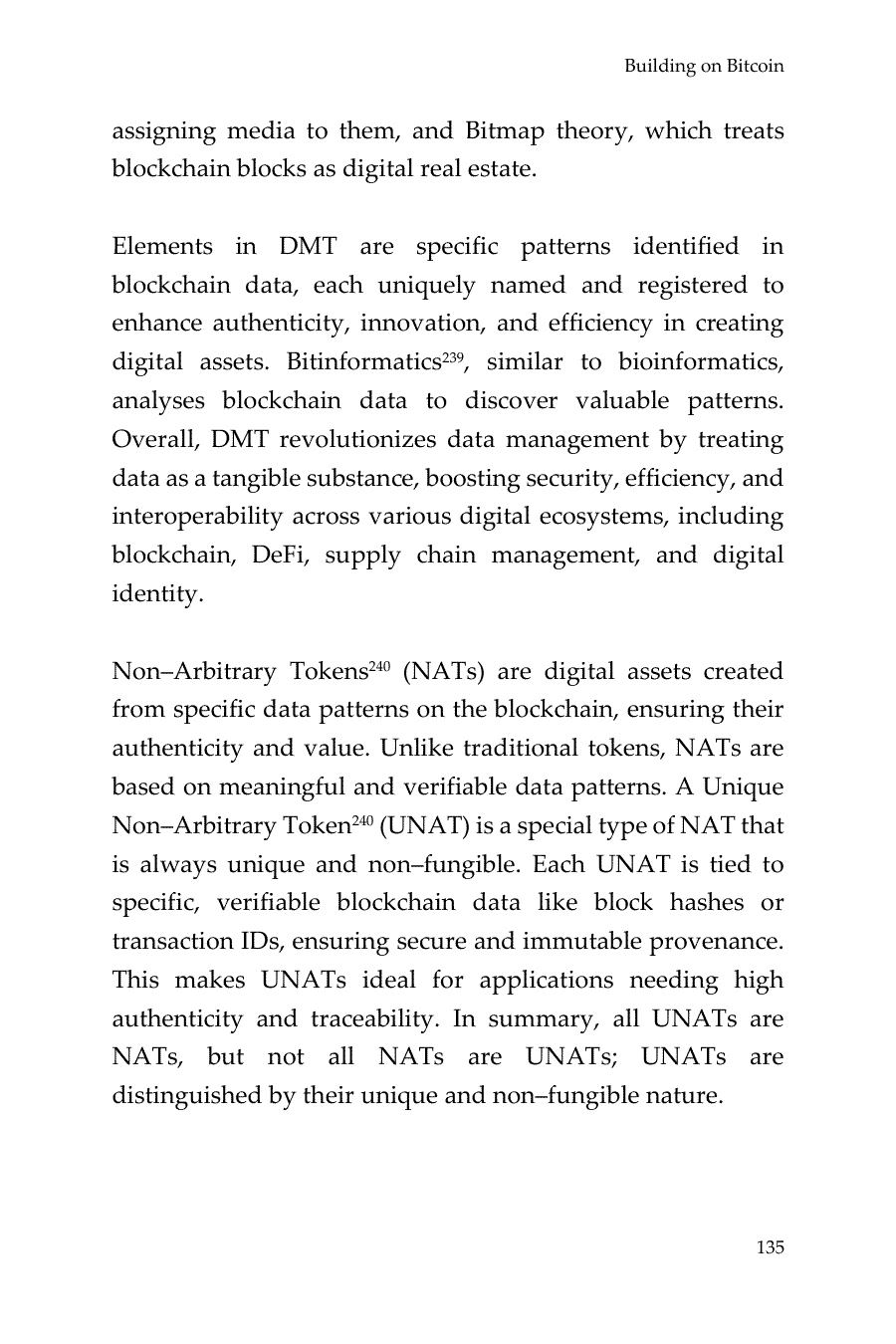 Building on Bitcoin

assigning media to them, and Bitmap theory, which treats blockchain blocks as digital real estate.

Elements in DMT are specific patterns identified in blockchain data, each uniquely named and registered to enhance authenticity, innovation, and efficiency in creating digital assets. Bitinformatics$^{239}$, similar to bioinformatics, analyses blockchain data to discover valuable patterns. Overall, DMT revolutionizes data management by treating data as a tangible substance, boosting security, efficiency, and interoperability across various digital ecosystems, including blockchain, DeFi, supply chain management, and digital identity.

Non–Arbitrary Tokens$^{240}$ (NATs) are digital assets created from specific data patterns on the blockchain, ensuring their authenticity and value. Unlike traditional tokens, NATs are based on meaningful and verifiable data patterns. A Unique Non–Arbitrary Token$^{240}$ (UNAT) is a special type of NAT that is always unique and non–fungible. Each UNAT is tied to specific, verifiable blockchain data like block hashes or transaction IDs, ensuring secure and immutable provenance. This makes UNATs ideal for applications needing high authenticity and traceability. In summary, all UNATs are NATs, but not all NATs are UNATs; UNATs are distinguished by their unique and non–fungible nature.

135